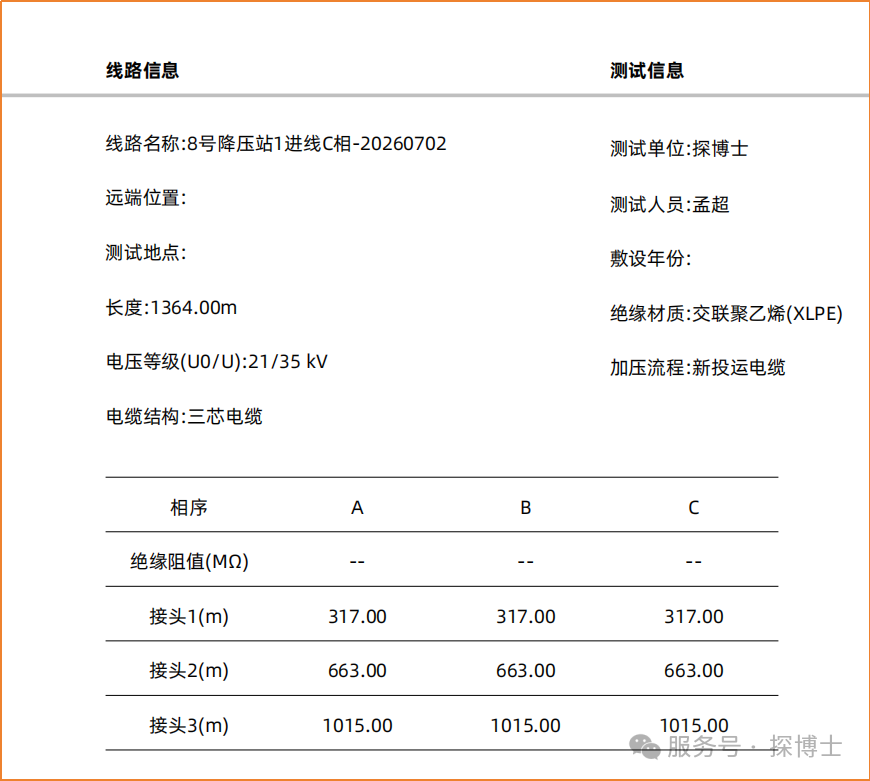 线路信息

线路名称:8号降压站1进线C相-20260702

远端位置:

测试地点:

长度:1364.00m

电压等级(U0/U):21/35 kV

电缆结构:三芯电缆

测试信息

测试单位:探博士

测试人员:孟超

敷设年份:

绝缘材质:交联聚乙烯(XLPE)

加压流程:新投运电缆

| 相序 | A | B | C |
|---|---|---|---|
| 绝缘阻值(MΩ) | -- | -- | -- |
| 接头1(m) | 317.00 | 317.00 | 317.00 |
| 接头2(m) | 663.00 | 663.00 | 663.00 |
| 接头3(m) | 1015.00 | 1015.00 | 1015.00 |

服务号 · 探博士